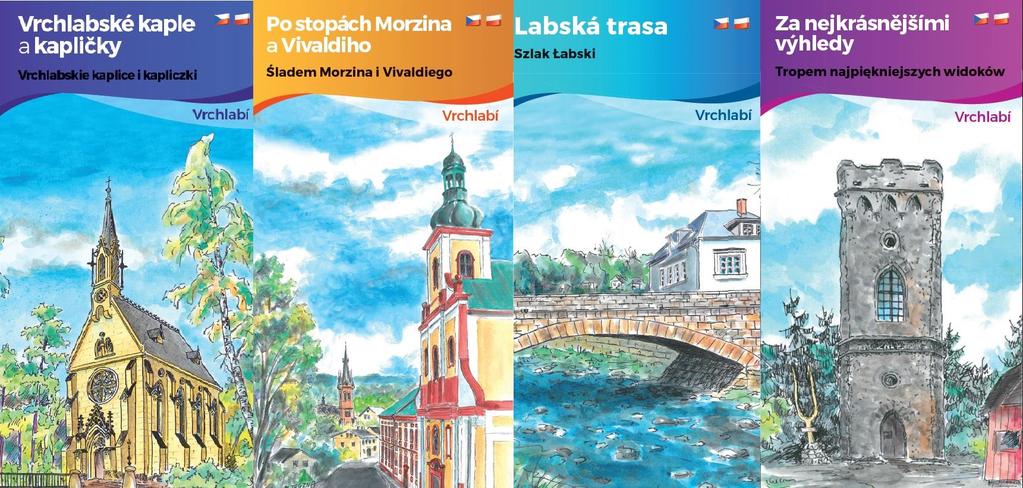 Vrchlabské kaple a kapličky

Vrchlabskie kaplice i kapliczki

Vrchlabí

Po stopách Morzina a Vivaldiho

Śladem Morzina i Vivaldiego

Vrchlabí

Labská trasa

Szlak Łabski

Vrchlabí

Za nejkrásnějšími výhledy

Tropem najpiękniejszych widoków

Vrchlabí